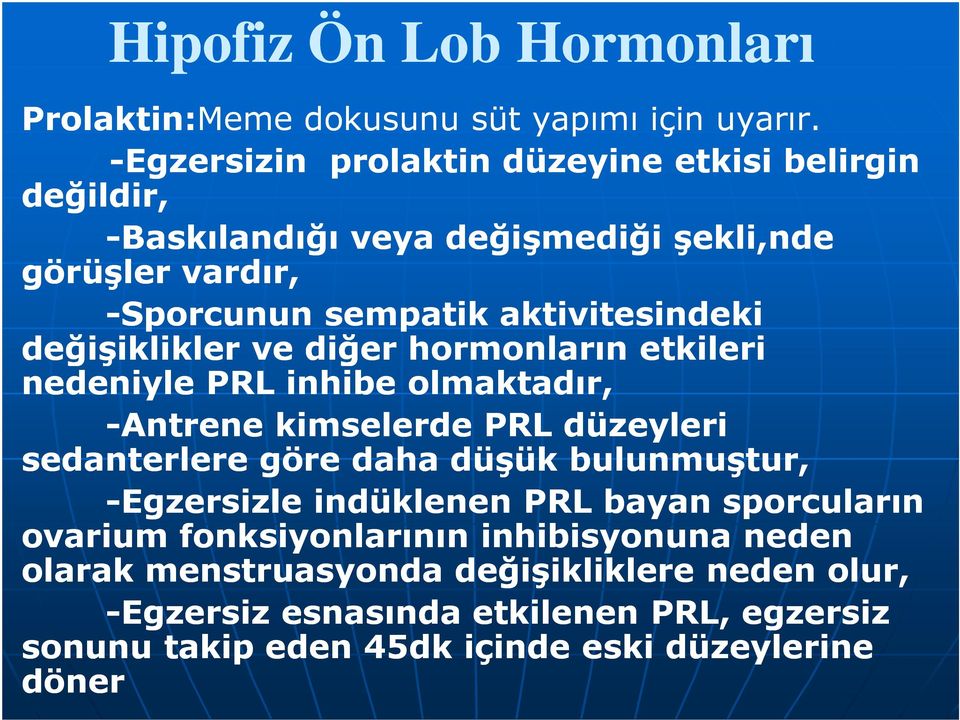 Hipofiz Ön Lob Hormonları

Prolaktin:Meme dokusunu süt yapımı için uyarır.

-Egzersizin prolaktin düzeyine etkisi belirgin değildir,

-Baskılandığı veya değişmediği şekli,nde görüşler vardır,

-Sporcunun sempatik aktivitesindeki değişiklikler ve diğer hormonların etkileri nedeniyle PRL inhibe olmaktadır,

-Antrene kimselerde PRL düzeyleri sedanterlere göre daha düşük bulunmuştur,

-Egzersizle indüklenen PRL bayan sporcuların ovarium fonksiyonlarının inhibisyonuna neden olarak menstruasyonda değişikliklere neden olur,

-Egzersiz esnasında etkilenen PRL, egzersiz sonunu takip eden 45dk içinde eski düzeylerine döner